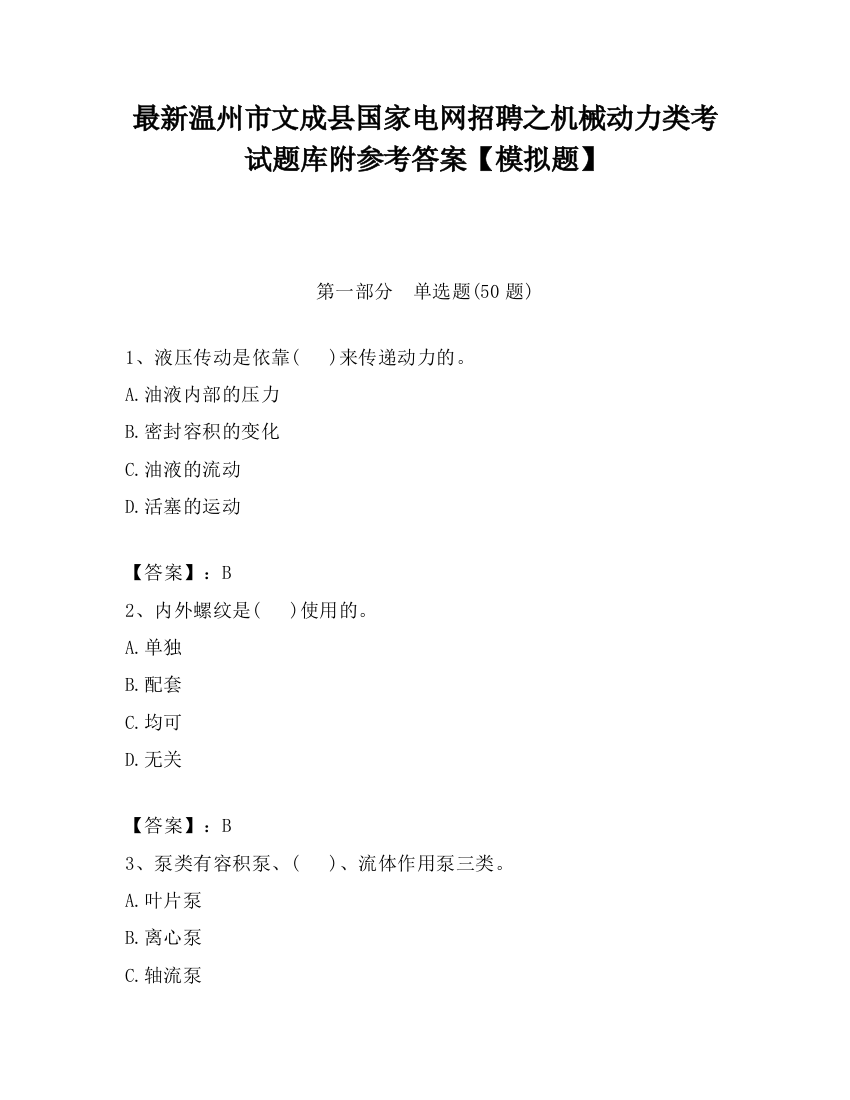 最新温州市文成县国家电网招聘之机械动力类考试题库附参考答案【模拟题】

第一部分　单选题(50 题)

1、液压传动是依靠(　　)来传递动力的。

A.油液内部的压力

B.密封容积的变化

C.油液的流动

D.活塞的运动

【答案】：B

2、内外螺纹是(　　)使用的。

A.单独

B.配套

C.均可

D.无关

【答案】：B

3、泵类有容积泵、(　　)、流体作用泵三类。

A.叶片泵

B.离心泵

C.轴流泵